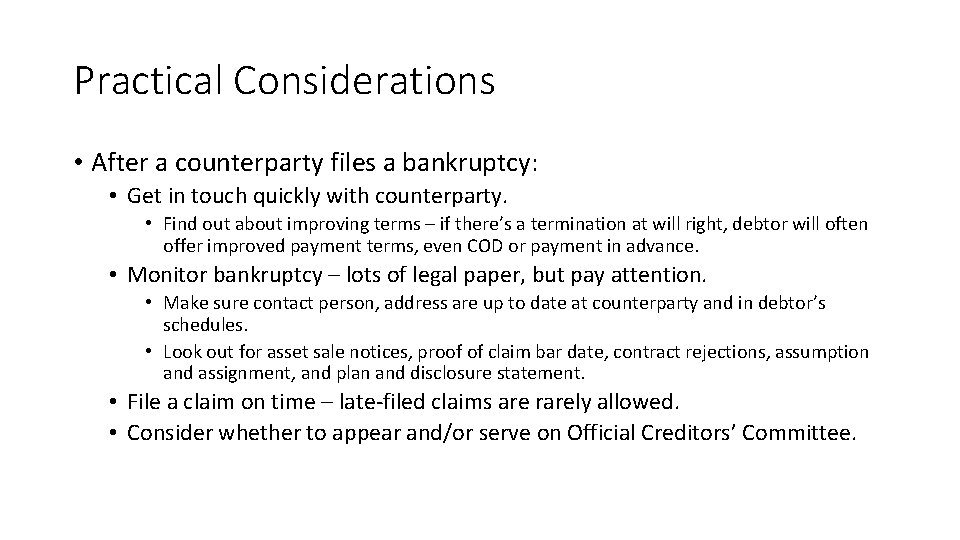 Practical Considerations

• After a counterparty files a bankruptcy:
  • Get in touch quickly with counterparty.
    • Find out about improving terms – if there's a termination at will right, debtor will often offer improved payment terms, even COD or payment in advance.
  • Monitor bankruptcy – lots of legal paper, but pay attention.
    • Make sure contact person, address are up to date at counterparty and in debtor's schedules.
    • Look out for asset sale notices, proof of claim bar date, contract rejections, assumption and assignment, and plan and disclosure statement.
  • File a claim on time – late-filed claims are rarely allowed.
  • Consider whether to appear and/or serve on Official Creditors' Committee.